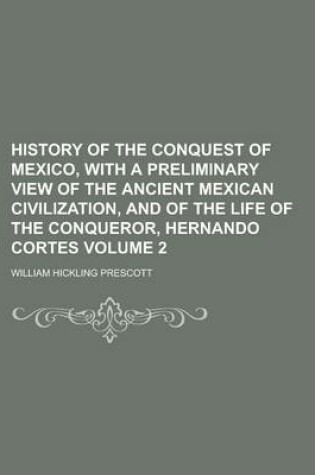 HISTORY OF THE CONQUEST OF MEXICO, WITH A PRELIMINARY VIEW OF THE ANCIENT MEXICAN CIVILIZATION, AND OF THE LIFE OF THE CONQUEROR, HERNANDO CORTES VOLUME 2

WILLIAM HICKLING PRESCOTT